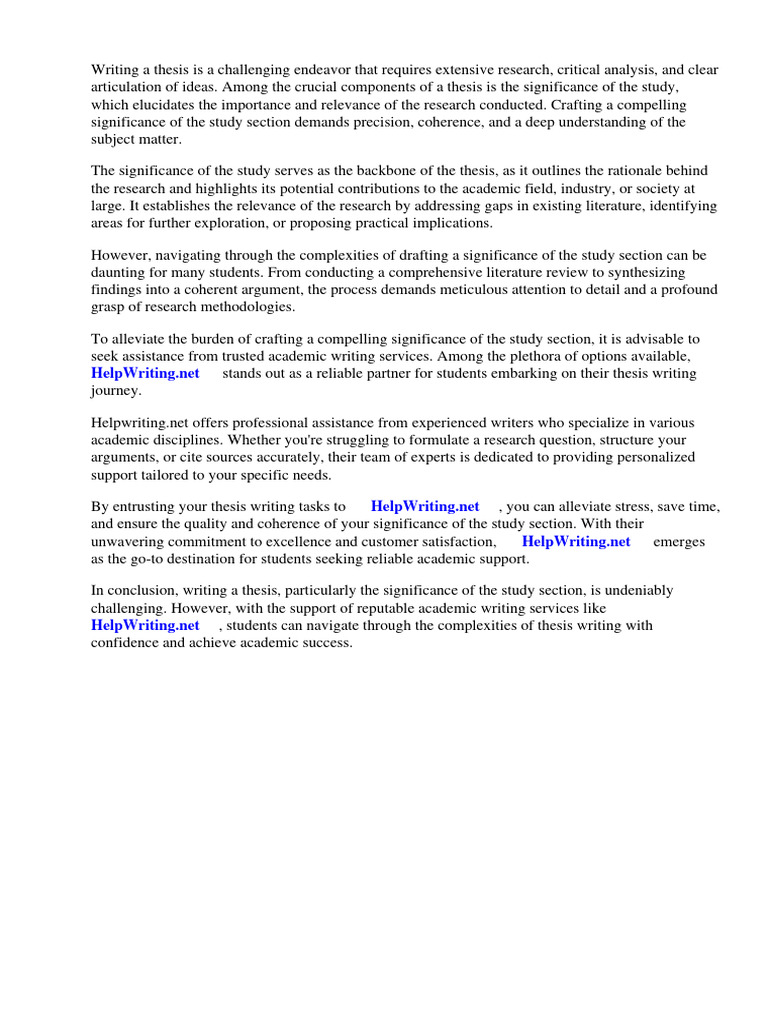 Writing a thesis is a challenging endeavor that requires extensive research, critical analysis, and clear articulation of ideas. Among the crucial components of a thesis is the significance of the study, which elucidates the importance and relevance of the research conducted. Crafting a compelling significance of the study section demands precision, coherence, and a deep understanding of the subject matter.

The significance of the study serves as the backbone of the thesis, as it outlines the rationale behind the research and highlights its potential contributions to the academic field, industry, or society at large. It establishes the relevance of the research by addressing gaps in existing literature, identifying areas for further exploration, or proposing practical implications.

However, navigating through the complexities of drafting a significance of the study section can be daunting for many students. From conducting a comprehensive literature review to synthesizing findings into a coherent argument, the process demands meticulous attention to detail and a profound grasp of research methodologies.

To alleviate the burden of crafting a compelling significance of the study section, it is advisable to seek assistance from trusted academic writing services. Among the plethora of options available, HelpWriting.net stands out as a reliable partner for students embarking on their thesis writing journey.

Helpwriting.net offers professional assistance from experienced writers who specialize in various academic disciplines. Whether you're struggling to formulate a research question, structure your arguments, or cite sources accurately, their team of experts is dedicated to providing personalized support tailored to your specific needs.

By entrusting your thesis writing tasks to HelpWriting.net , you can alleviate stress, save time, and ensure the quality and coherence of your significance of the study section. With their unwavering commitment to excellence and customer satisfaction, HelpWriting.net emerges as the go-to destination for students seeking reliable academic support.

In conclusion, writing a thesis, particularly the significance of the study section, is undeniably challenging. However, with the support of reputable academic writing services like HelpWriting.net , students can navigate through the complexities of thesis writing with confidence and achieve academic success.